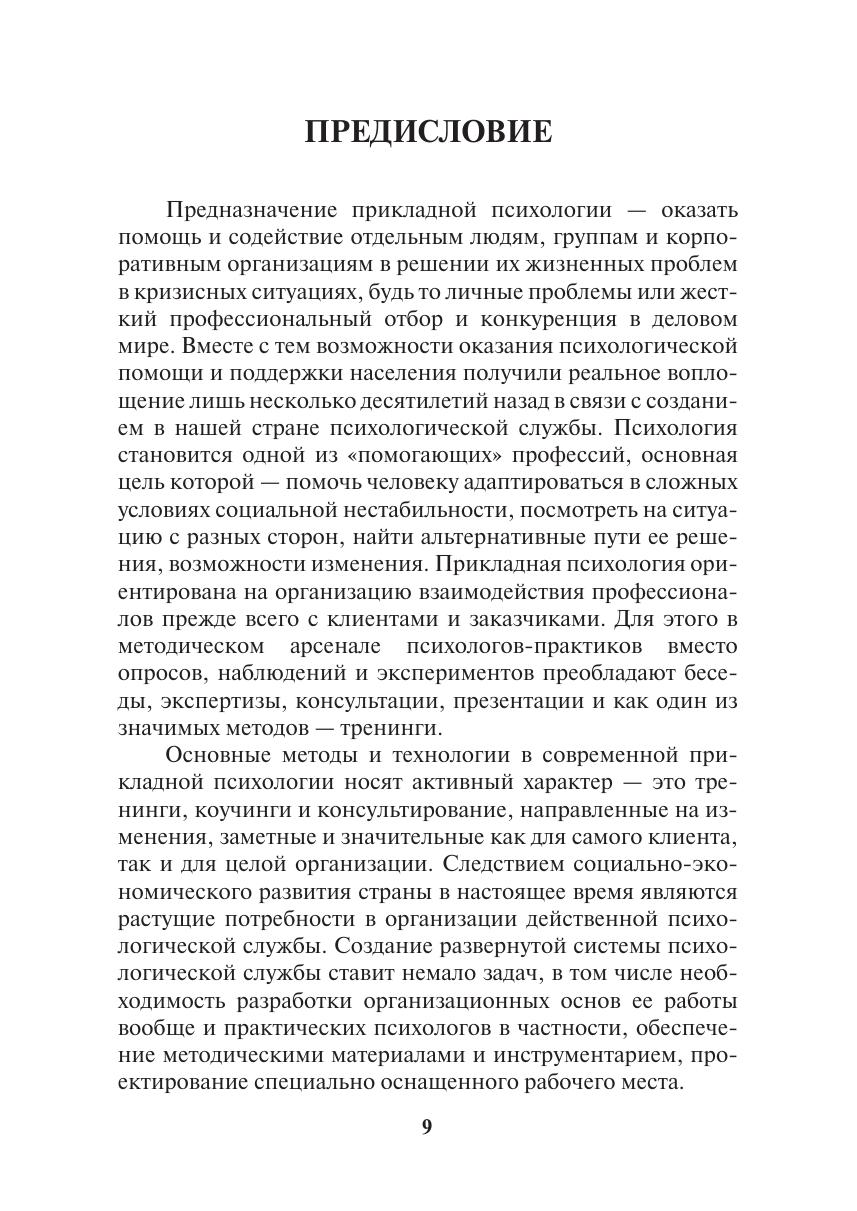 ПРЕДИСЛОВИЕ

Предназначение прикладной психологии — оказать помощь и содействие отдельным людям, группам и корпоративным организациям в решении их жизненных проблем в кризисных ситуациях, будь то личные проблемы или жесткий профессиональный отбор и конкуренция в деловом мире. Вместе с тем возможности оказания психологической помощи и поддержки населения получили реальное воплощение лишь несколько десятилетий назад в связи с созданием в нашей стране психологической службы. Психология становится одной из «помогающих» профессий, основная цель которой — помочь человеку адаптироваться в сложных условиях социальной нестабильности, посмотреть на ситуацию с разных сторон, найти альтернативные пути ее решения, возможности изменения. Прикладная психология ориентирована на организацию взаимодействия профессионалов прежде всего с клиентами и заказчиками. Для этого в методическом арсенале психологов-практиков вместо опросов, наблюдений и экспериментов преобладают беседы, экспертизы, консультации, презентации и как один из значимых методов — тренинги.

Основные методы и технологии в современной прикладной психологии носят активный характер — это тренинги, коучинги и консультирование, направленные на изменения, заметные и значительные как для самого клиента, так и для целой организации. Следствием социально-экономического развития страны в настоящее время являются растущие потребности в организации действенной психологической службы. Создание развернутой системы психологической службы ставит немало задач, в том числе необходимость разработки организационных основ ее работы вообще и практических психологов в частности, обеспечение методическими материалами и инструментарием, проектирование специально оснащенного рабочего места.

9